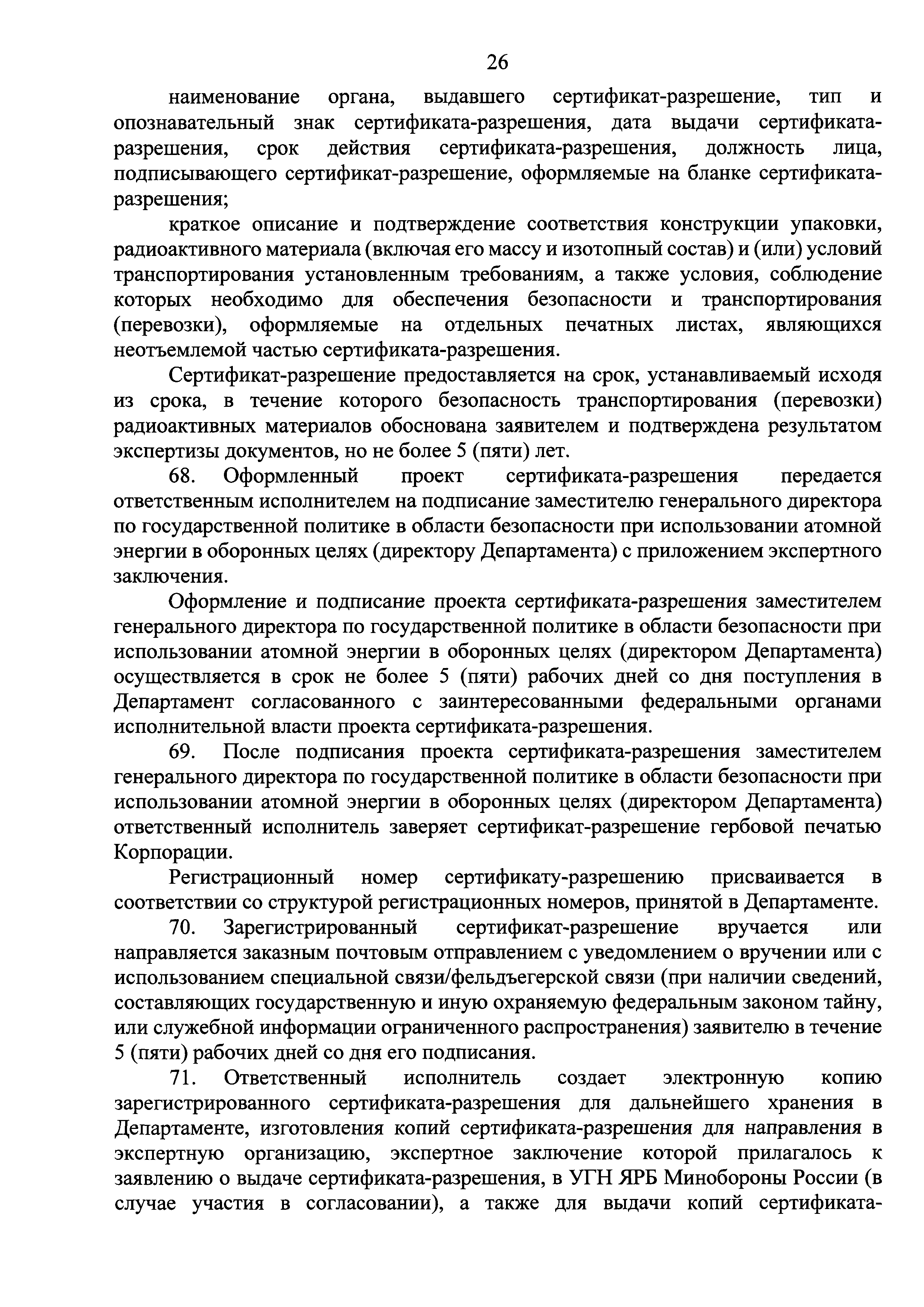 26

наименование органа, выдавшего сертификат-разрешение, тип и опознавательный знак сертификата-разрешения, дата выдачи сертификата-разрешения, срок действия сертификата-разрешения, должность лица, подписывающего сертификат-разрешение, оформляемые на бланке сертификата-разрешения;

краткое описание и подтверждение соответствия конструкции упаковки, радиоактивного материала (включая его массу и изотопный состав) и (или) условий транспортирования установленным требованиям, а также условия, соблюдение которых необходимо для обеспечения безопасности и транспортирования (перевозки), оформляемые на отдельных печатных листах, являющихся неотъемлемой частью сертификата-разрешения.

Сертификат-разрешение предоставляется на срок, устанавливаемый исходя из срока, в течение которого безопасность транспортирования (перевозки) радиоактивных материалов обоснована заявителем и подтверждена результатом экспертизы документов, но не более 5 (пяти) лет.

68. Оформленный проект сертификата-разрешения передается ответственным исполнителем на подписание заместителю генерального директора по государственной политике в области безопасности при использовании атомной энергии в оборонных целях (директору Департамента) с приложением экспертного заключения.

Оформление и подписание проекта сертификата-разрешения заместителем генерального директора по государственной политике в области безопасности при использовании атомной энергии в оборонных целях (директором Департамента) осуществляется в срок не более 5 (пяти) рабочих дней со дня поступления в Департамент согласованного с заинтересованными федеральными органами исполнительной власти проекта сертификата-разрешения.

69. После подписания проекта сертификата-разрешения заместителем генерального директора по государственной политике в области безопасности при использовании атомной энергии в оборонных целях (директором Департамента) ответственный исполнитель заверяет сертификат-разрешение гербовой печатью Корпорации.

Регистрационный номер сертификату-разрешению присваивается в соответствии со структурой регистрационных номеров, принятой в Департаменте.

70. Зарегистрированный сертификат-разрешение вручается или направляется заказным почтовым отправлением с уведомлением о вручении или с использованием специальной связи/фельдъегерской связи (при наличии сведений, составляющих государственную и иную охраняемую федеральным законом тайну, или служебной информации ограниченного распространения) заявителю в течение 5 (пяти) рабочих дней со дня его подписания.

71. Ответственный исполнитель создает электронную копию зарегистрированного сертификата-разрешения для дальнейшего хранения в Департаменте, изготовления копий сертификата-разрешения для направления в экспертную организацию, экспертное заключение которой прилагалось к заявлению о выдаче сертификата-разрешения, в УГН ЯРБ Минобороны России (в случае участия в согласовании), а также для выдачи копий сертификата-